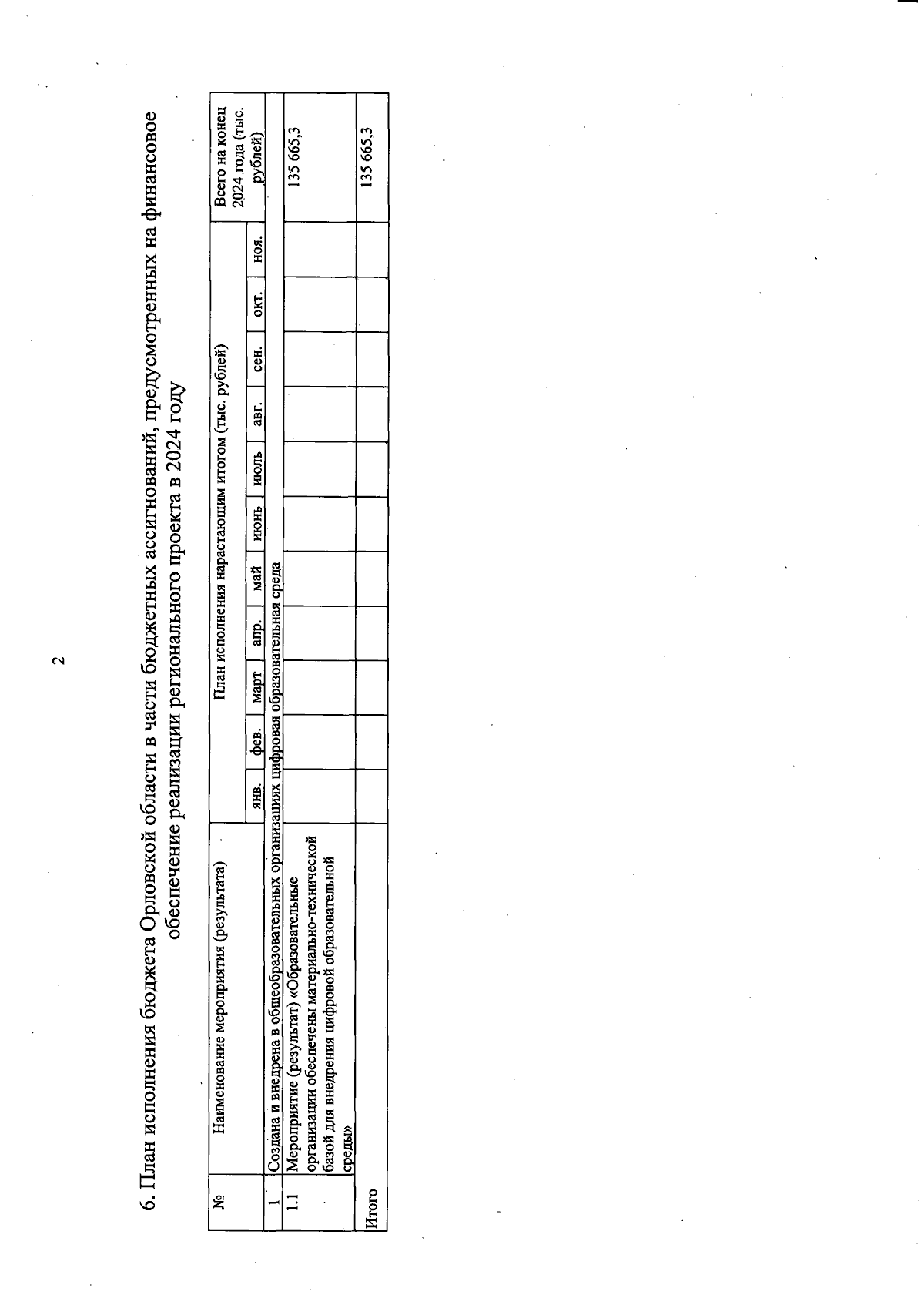 2

6. План исполнения бюджета Орловской области в части бюджетных ассигнований, предусмотренных на финансовое обеспечение реализации регионального проекта в 2024 году

| № | Наименование мероприятия (результата) | План исполнения нарастающим итогом (тыс. рублей) | | | | | | | | | | | Всего на конец 2024 года (тыс. рублей) |
|---|---|---|---|---|---|---|---|---|---|---|---|---|---|
| | | янв. | фев. | март | апр. | май | июнь | июль | авг. | сен. | окт. | ноя. | |
| 1 | Создана и внедрена в общеобразовательных организациях цифровая образовательная среда | | | | | | | | | | | | |
| 1.1 | Мероприятие (результат) «Образовательные организации обеспечены материально-технической базой для внедрения цифровой образовательной среды» | | | | | | | | | | | | 135 665,3 |
| Итого | | | | | | | | | | | | | 135 665,3 |